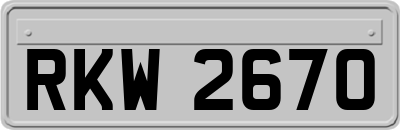 RKW 2670